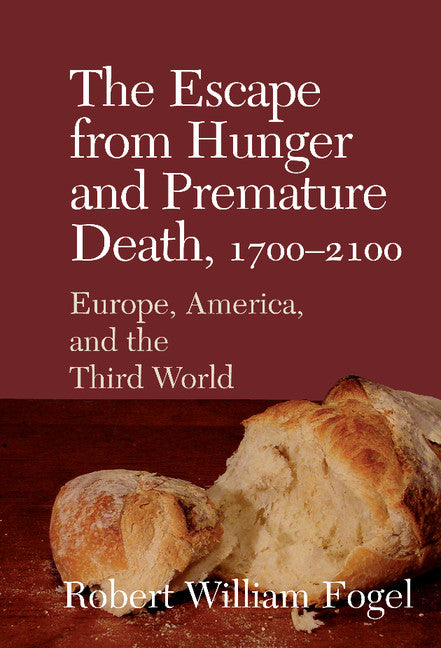 The Escape from Hunger and Premature Death, 1700–2100

Europe, America, and the Third World

Robert William Fogel